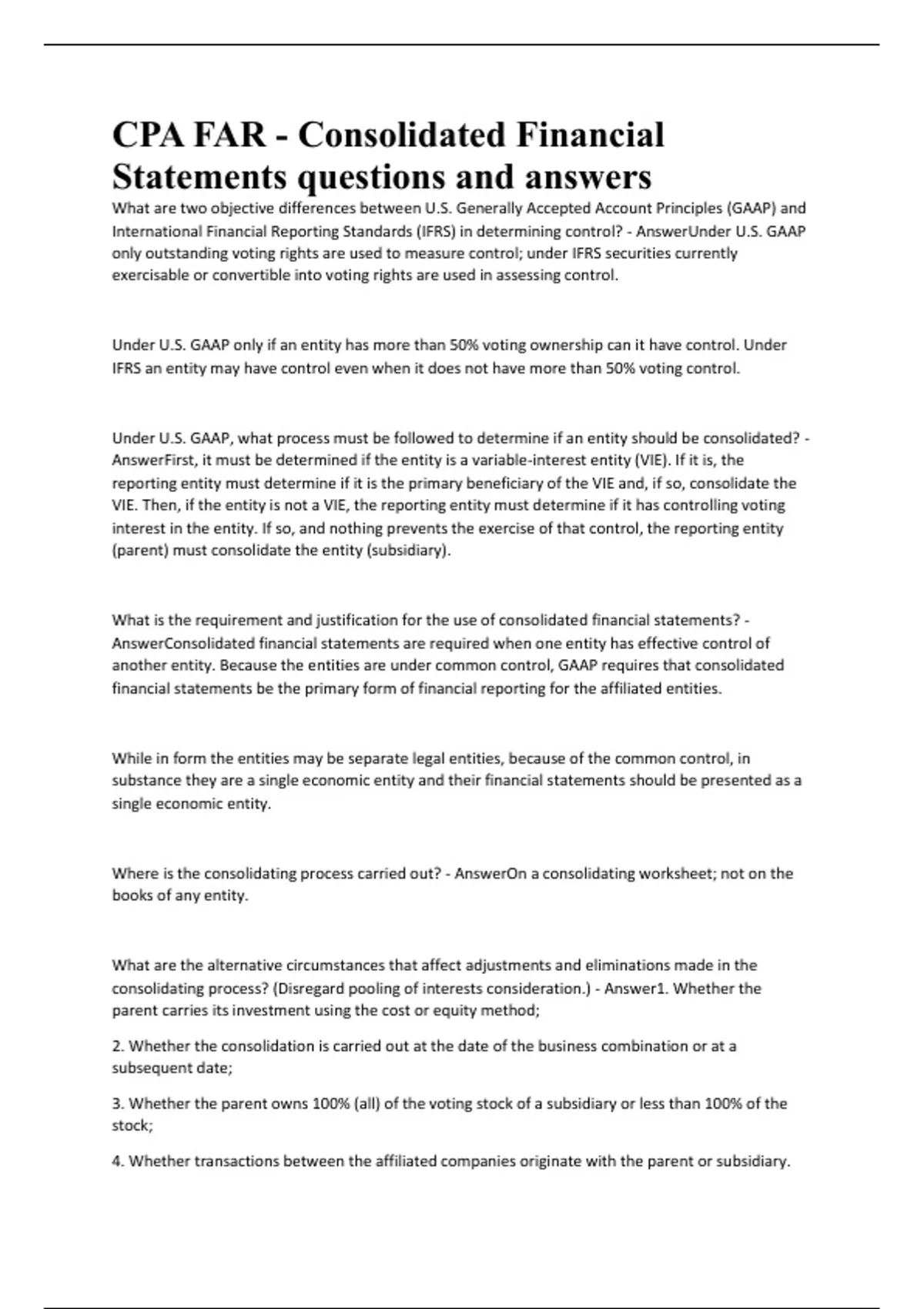 CPA FAR - Consolidated Financial Statements questions and answers

What are two objective differences between U.S. Generally Accepted Account Principles (GAAP) and International Financial Reporting Standards (IFRS) in determining control? - AnswerUnder U.S. GAAP only outstanding voting rights are used to measure control; under IFRS securities currently exercisable or convertible into voting rights are used in assessing control.

Under U.S. GAAP only if an entity has more than 50% voting ownership can it have control. Under IFRS an entity may have control even when it does not have more than 50% voting control.

Under U.S. GAAP, what process must be followed to determine if an entity should be consolidated? - AnswerFirst, it must be determined if the entity is a variable-interest entity (VIE). If it is, the reporting entity must determine if it is the primary beneficiary of the VIE and, if so, consolidate the VIE. Then, if the entity is not a VIE, the reporting entity must determine if it has controlling voting interest in the entity. If so, and nothing prevents the exercise of that control, the reporting entity (parent) must consolidate the entity (subsidiary).

What is the requirement and justification for the use of consolidated financial statements? - AnswerConsolidated financial statements are required when one entity has effective control of another entity. Because the entities are under common control, GAAP requires that consolidated financial statements be the primary form of financial reporting for the affiliated entities.

While in form the entities may be separate legal entities, because of the common control, in substance they are a single economic entity and their financial statements should be presented as a single economic entity.

Where is the consolidating process carried out? - AnswerOn a consolidating worksheet; not on the books of any entity.

What are the alternative circumstances that affect adjustments and eliminations made in the consolidating process? (Disregard pooling of interests consideration.) - Answer1. Whether the parent carries its investment using the cost or equity method;

2. Whether the consolidation is carried out at the date of the business combination or at a subsequent date;

3. Whether the parent owns 100% (all) of the voting stock of a subsidiary or less than 100% of the stock;

4. Whether transactions between the affiliated companies originate with the parent or subsidiary.